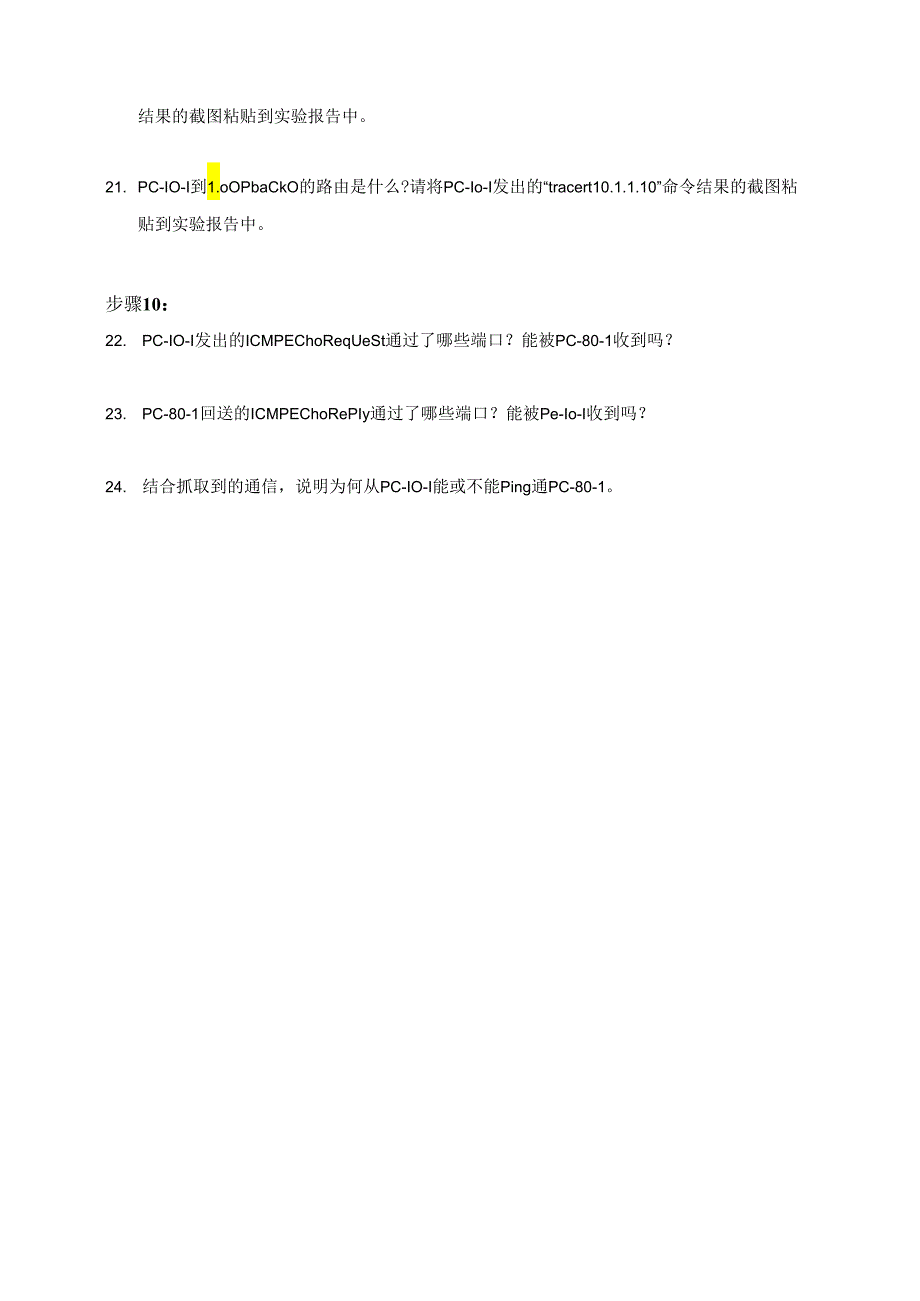 结果的截图粘贴到实验报告中。

21. PC-IO-I到1.oOPbaCkO的路由是什么?请将PC-Io-I发出的“tracert10.1.1.10”命令结果的截图粘贴到实验报告中。

步骤10：

22. PC-IO-I发出的ICMPEChoReqUeSt通过了哪些端口？能被PC-80-1收到吗？

23. PC-80-1回送的ICMPEChoRePly通过了哪些端口？能被Pe-Io-I收到吗？

24. 结合抓取到的通信，说明为何从PC-IO-I能或不能Ping通PC-80-1。